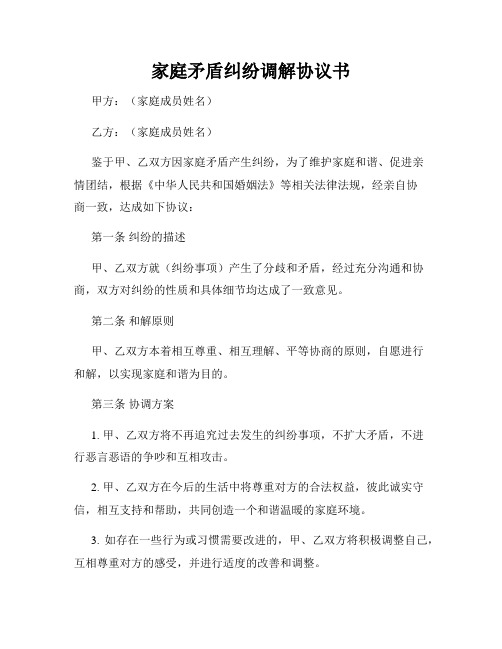 家庭矛盾纠纷调解协议书

甲方：（家庭成员姓名）

乙方：（家庭成员姓名）

鉴于甲、乙双方因家庭矛盾产生纠纷，为了维护家庭和谐、促进亲情团结，根据《中华人民共和国婚姻法》等相关法律法规，经亲自协商一致，达成如下协议：

第一条 纠纷的描述

甲、乙双方就（纠纷事项）产生了分歧和矛盾，经过充分沟通和协商，双方对纠纷的性质和具体细节均达成了一致意见。

第二条 和解原则

甲、乙双方本着相互尊重、相互理解、平等协商的原则，自愿进行和解，以实现家庭和谐为目的。

第三条 协调方案

1. 甲、乙双方将不再追究过去发生的纠纷事项，不扩大矛盾，不进行恶言恶语的争吵和互相攻击。

2. 甲、乙双方在今后的生活中将尊重对方的合法权益，彼此诚实守信，相互支持和帮助，共同创造一个和谐温暖的家庭环境。

3. 如存在一些行为或习惯需要改进的，甲、乙双方将积极调整自己，互相尊重对方的感受，并进行适度的改善和调整。